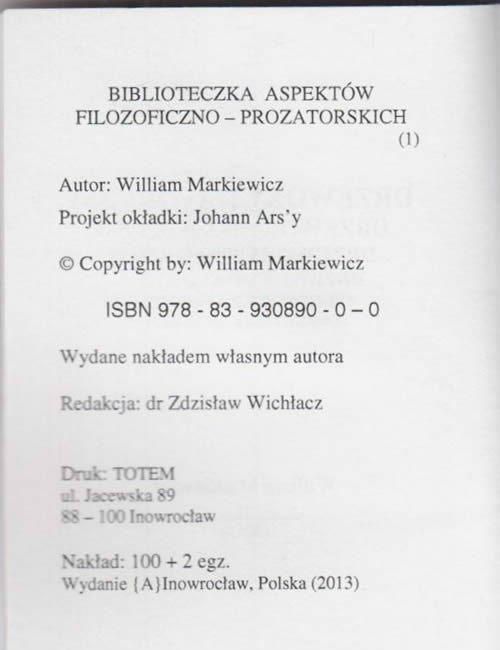 BIBLIOTECZKA ASPEKTÓW FILOZOFICZNO – PROZATORSKICH
(1)

Autor: William Markiewicz

Projekt okładki: Johann Ars'y

© Copyright by: William Markiewicz

ISBN 978 - 83 - 930890 - 0 – 0

Wydane nakładem własnym autora

Redakcja: dr Zdzisław Wichłacz

Druk: TOTEM
ul. Jacewska 89
88 – 100 Inowrocław

Nakład: 100 + 2 egz.
Wydanie {A}Inowrocław, Polska (2013)